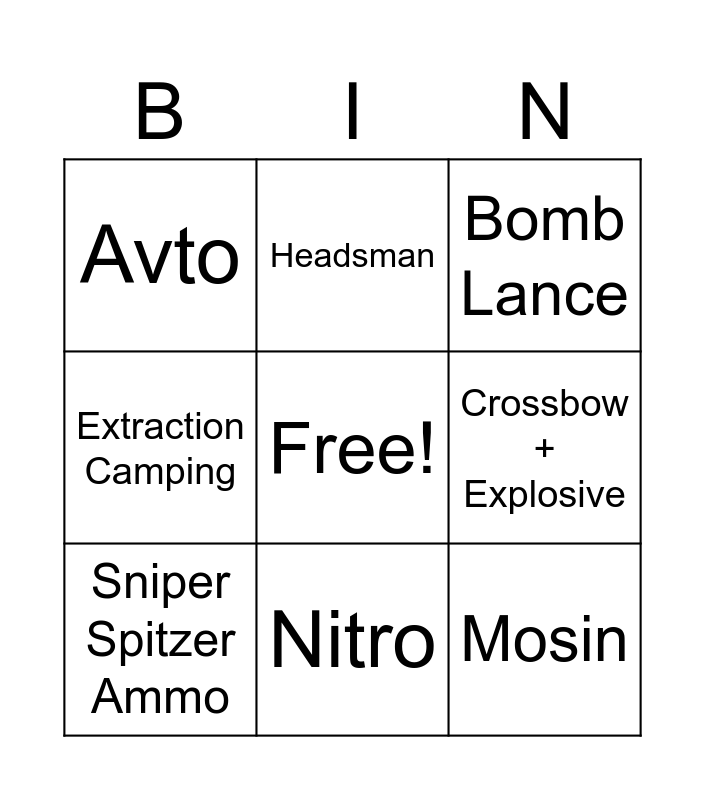 | B | I | N |
|---|---|---|
| Avto | Headsman | Bomb Lance |
| Extraction Camping | Free! | Crossbow + Explosive |
| Sniper Spitzer Ammo | Nitro | Mosin |